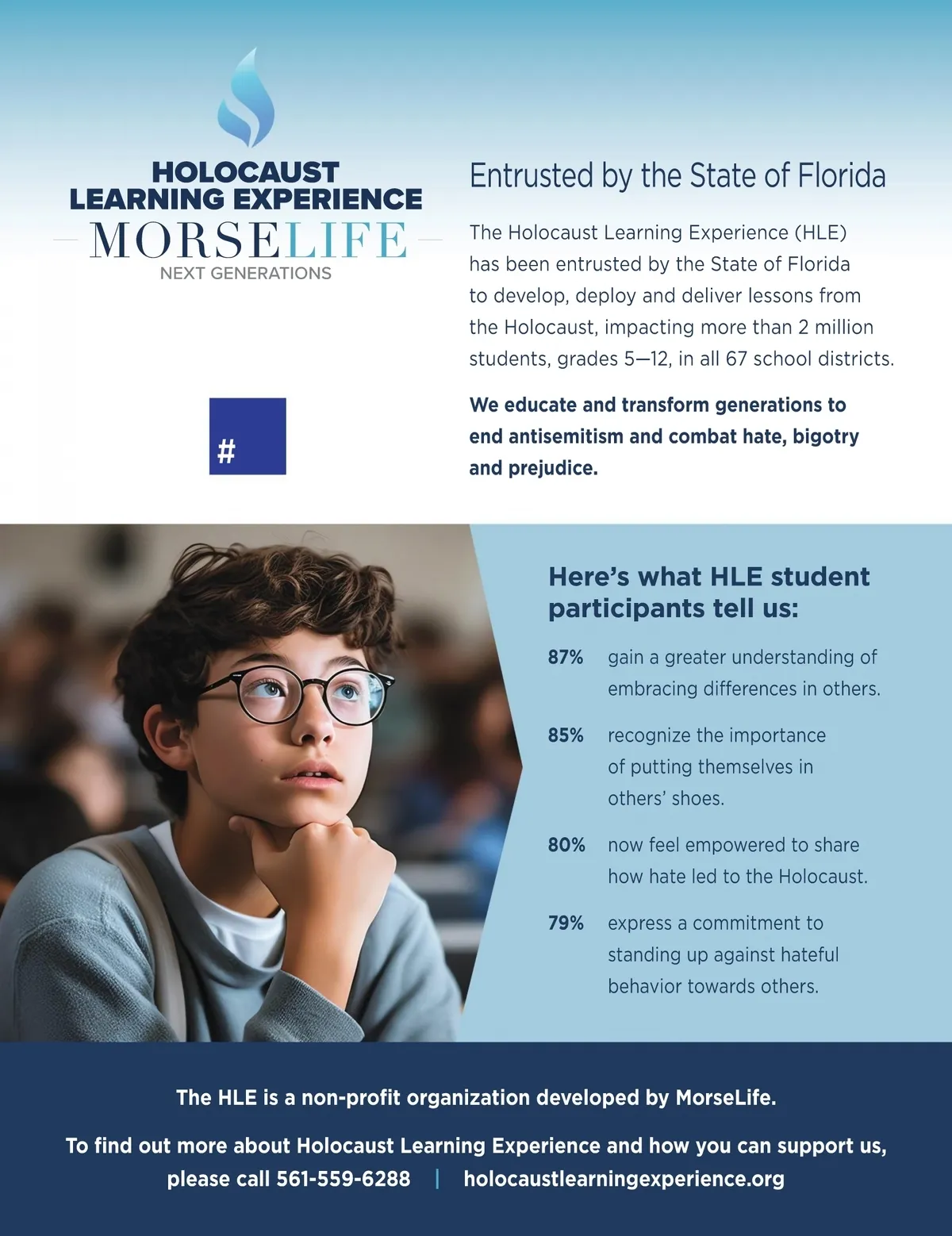 HOLOCAUST LEARNING EXPERIENCE
MORSELIFE
NEXT GENERATIONS

#

Entrusted by the State of Florida

The Holocaust Learning Experience (HLE) has been entrusted by the State of Florida to develop, deploy and deliver lessons from the Holocaust, impacting more than 2 million students, grades 5—12, in all 67 school districts.

We educate and transform generations to end antisemitism and combat hate, bigotry and prejudice.

Here's what HLE student participants tell us:

87% gain a greater understanding of embracing differences in others.

85% recognize the importance of putting themselves in others' shoes.

80% now feel empowered to share how hate led to the Holocaust.

79% express a commitment to standing up against hateful behavior towards others.

The HLE is a non-profit organization developed by MorseLife.

To find out more about Holocaust Learning Experience and how you can support us, please call 561-559-6288 | holocaustlearningexperience.org